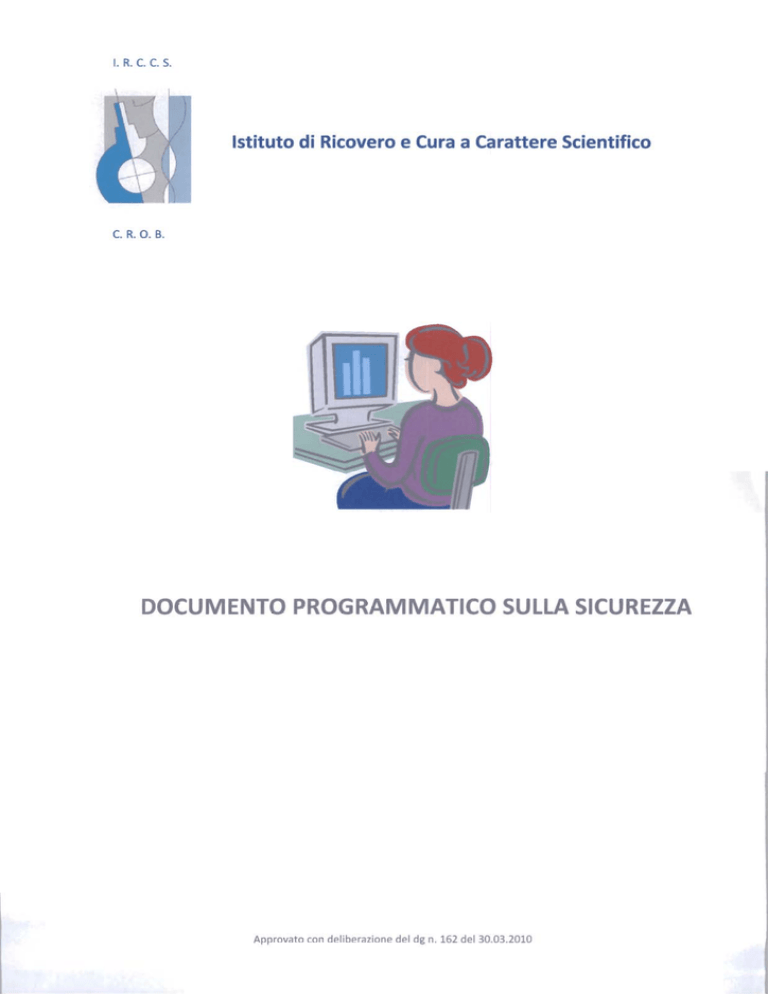 I. R. C. C. S.

Istituto di Ricovero e Cura a Carattere Scientifico

C. R. O. B.

DOCUMENTO PROGRAMMATICO SULLA SICUREZZA

Approvato con deliberazione del dg n. 162 del 30.03.2010